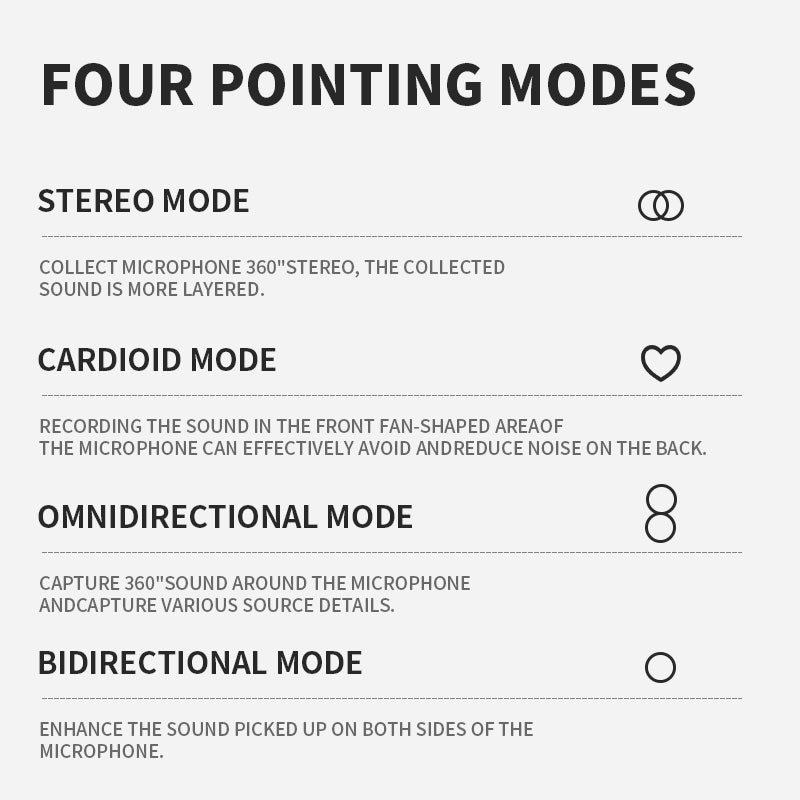 FOUR POINTING MODES

STEREO MODE

COLLECT MICROPHONE 360"STEREO, THE COLLECTED SOUND IS MORE LAYERED.

CARDIOID MODE

RECORDING THE SOUND IN THE FRONT FAN-SHAPED AREAOF THE MICROPHONE CAN EFFECTIVELY AVOID ANDREDUCE NOISE ON THE BACK.

OMNIDIRECTIONAL MODE

CAPTURE 360"SOUND AROUND THE MICROPHONE ANDCAPTURE VARIOUS SOURCE DETAILS.

BIDIRECTIONAL MODE

ENHANCE THE SOUND PICKED UP ON BOTH SIDES OF THE MICROPHONE.